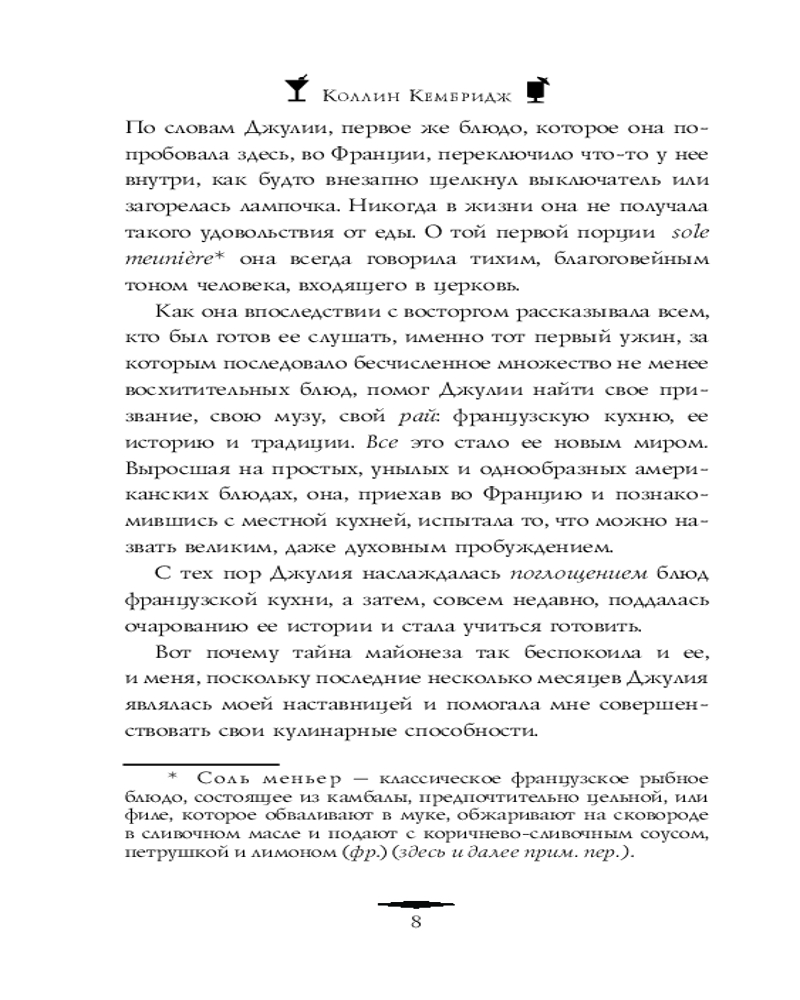 Коллин Кембридж

По словам Джулии, первое же блюдо, которое она попробовала здесь, во Франции, переключило что-то у нее внутри, как будто внезапно щелкнул выключатель или загорелась лампочка. Никогда в жизни она не получала такого удовольствия от еды. О той первой порции sole meunière* она всегда говорила тихим, благоговейным тоном человека, входящего в церковь.

Как она впоследствии с восторгом рассказывала всем, кто был готов ее слушать, именно тот первый ужин, за которым последовало бесчисленное множество не менее восхитительных блюд, помог Джулии найти свое призвание, свою музу, свой рай: французскую кухню, ее историю и традиции. Все это стало ее новым миром. Выросшая на простых, унылых и однообразных американских блюдах, она, приехав во Францию и познакомившись с местной кухней, испытала то, что можно назвать великим, даже духовным пробуждением.

С тех пор Джулия наслаждалась поглощением блюд французской кухни, а затем, совсем недавно, поддалась очарованию ее истории и стала учиться готовить.

Вот почему тайна майонеза так беспокоила и ее, и меня, поскольку последние несколько месяцев Джулия являлась моей наставницей и помогала мне совершенствовать свои кулинарные способности.

* Соль меньер — классическое французское рыбное блюдо, состоящее из камбалы, предпочтительно цельной, или филе, которое обваливают в муке, обжаривают на сковороде в сливочном масле и подают с коричнево-сливочным соусом, петрушкой и лимоном (фр.) (здесь и далее прим. пер.).

8